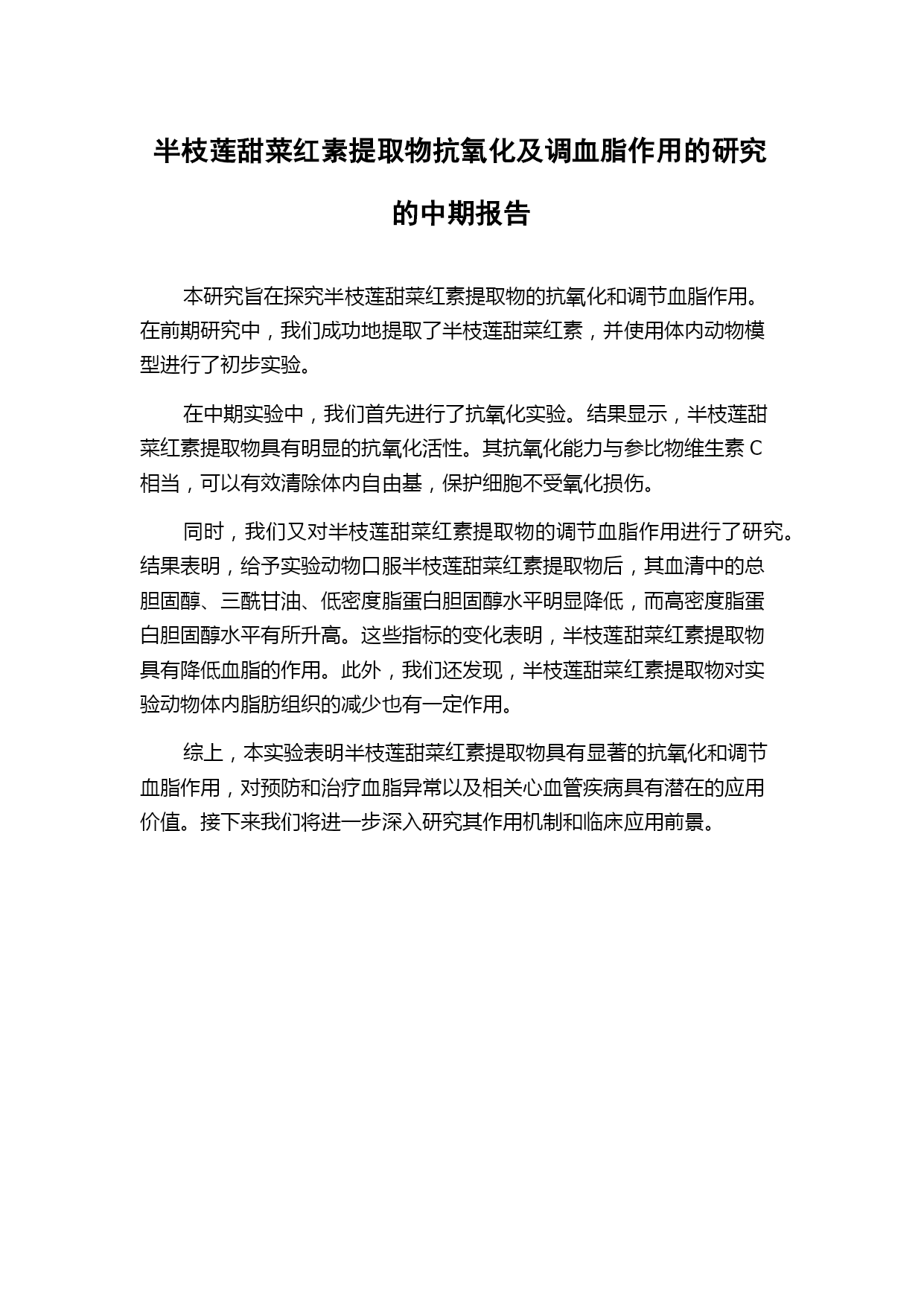 半枝莲甜菜红素提取物抗氧化及调血脂作用的研究的中期报告

本研究旨在探究半枝莲甜菜红素提取物的抗氧化和调节血脂作用。在前期研究中，我们成功地提取了半枝莲甜菜红素，并使用体内动物模型进行了初步实验。

在中期实验中，我们首先进行了抗氧化实验。结果显示，半枝莲甜菜红素提取物具有明显的抗氧化活性。其抗氧化能力与参比物维生素C相当，可以有效清除体内自由基，保护细胞不受氧化损伤。

同时，我们又对半枝莲甜菜红素提取物的调节血脂作用进行了研究。结果表明，给予实验动物口服半枝莲甜菜红素提取物后，其血清中的总胆固醇、三酰甘油、低密度脂蛋白胆固醇水平明显降低，而高密度脂蛋白胆固醇水平有所升高。这些指标的变化表明，半枝莲甜菜红素提取物具有降低血脂的作用。此外，我们还发现，半枝莲甜菜红素提取物对实验动物体内脂肪组织的减少也有一定作用。

综上，本实验表明半枝莲甜菜红素提取物具有显著的抗氧化和调节血脂作用，对预防和治疗血脂异常以及相关心血管疾病具有潜在的应用价值。接下来我们将进一步深入研究其作用机制和临床应用前景。